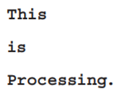 This

is

Processing.